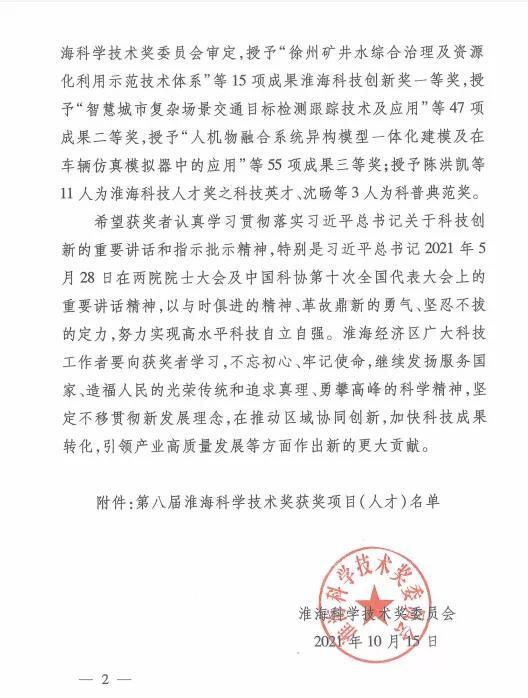 海科学技术奖委员会审定，授予“徐州矿井水综合治理及资源化利用示范技术体系”等15项成果淮海科技创新奖一等奖，授予“智慧城市复杂场景交通目标检测跟踪技术及应用”等47项成果二等奖，授予“人机物融合系统异构模型一体化建模及在车辆仿真模拟器中的应用”等55项成果三等奖；授予陈洪凯等11人为淮海科技人才奖之科技英才、沈旸等3人为科普典范奖。

希望获奖者认真学习贯彻落实习近平总书记关于科技创新的重要讲话和指示批示精神，特别是习近平总书记2021年5月28日在两院院士大会及中国科协第十次全国代表大会上的重要讲话精神，以与时俱进的精神、革故鼎新的勇气、坚忍不拔的定力，努力实现高水平科技自立自强。淮海经济区广大科技工作者要向获奖者学习，不忘初心、牢记使命，继续发扬服务国家、造福人民的光荣传统和追求真理、勇攀高峰的科学精神，坚定不移贯彻新发展理念，在推动区域协同创新，加快科技成果转化，引领产业高质量发展等方面作出新的更大贡献。

附件：第八届淮海科学技术奖获奖项目（人才）名单

淮海科学技术奖委员会
淮海科学技术奖委员会
2021年10月15日

— 2 —